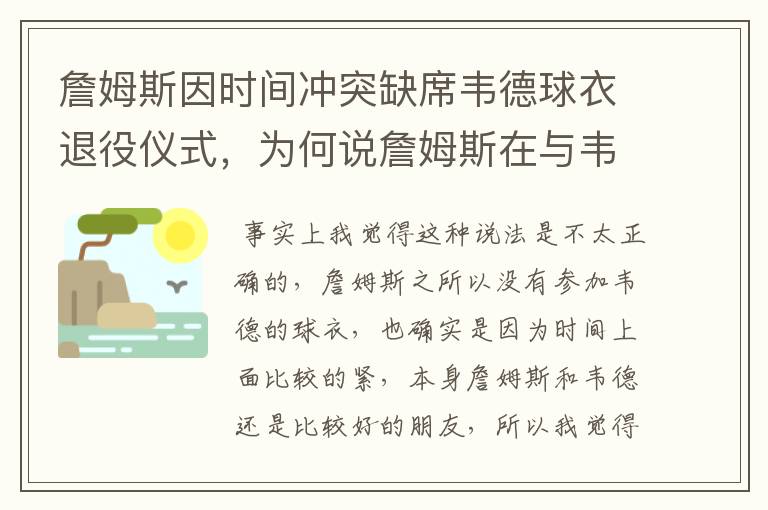 詹姆斯因时间冲突缺席韦德球衣退役仪式，为何说詹姆斯在与韦

事实上我觉得这种说法是不太正确的，詹姆斯之所以没有参加韦德的球衣，也确实是因为时间上面比较的紧，本身詹姆斯和韦德还是比较好的朋友，所以我觉得